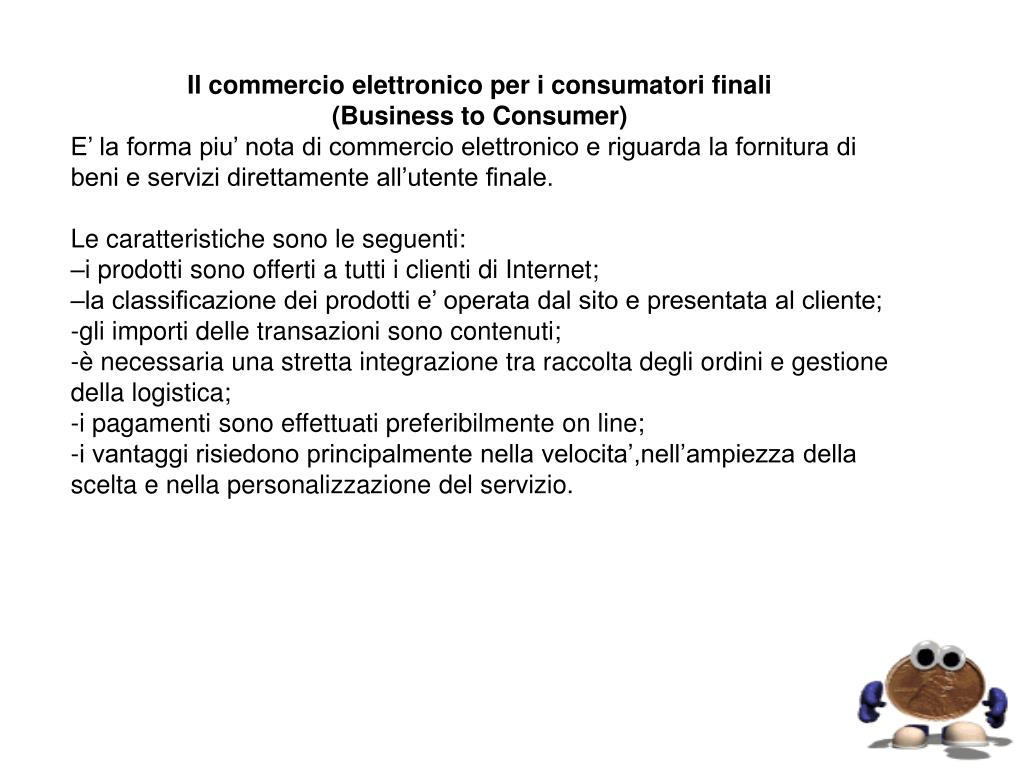 Il commercio elettronico per i consumatori finali
(Business to Consumer)
E’ la forma piu’ nota di commercio elettronico e riguarda la fornitura di beni e servizi direttamente all’utente finale.

Le caratteristiche sono le seguenti:
–i prodotti sono offerti a tutti i clienti di Internet;
–la classificazione dei prodotti e’ operata dal sito e presentata al cliente;
-gli importi delle transazioni sono contenuti;
-è necessaria una stretta integrazione tra raccolta degli ordini e gestione della logistica;
-i pagamenti sono effettuati preferibilmente on line;
-i vantaggi risiedono principalmente nella velocita’,nell’ampiezza della scelta e nella personalizzazione del servizio.